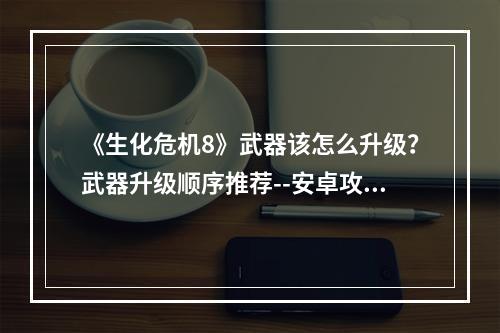 《生化危机8》武器该怎么升级？武器升级顺序推荐--安卓攻...